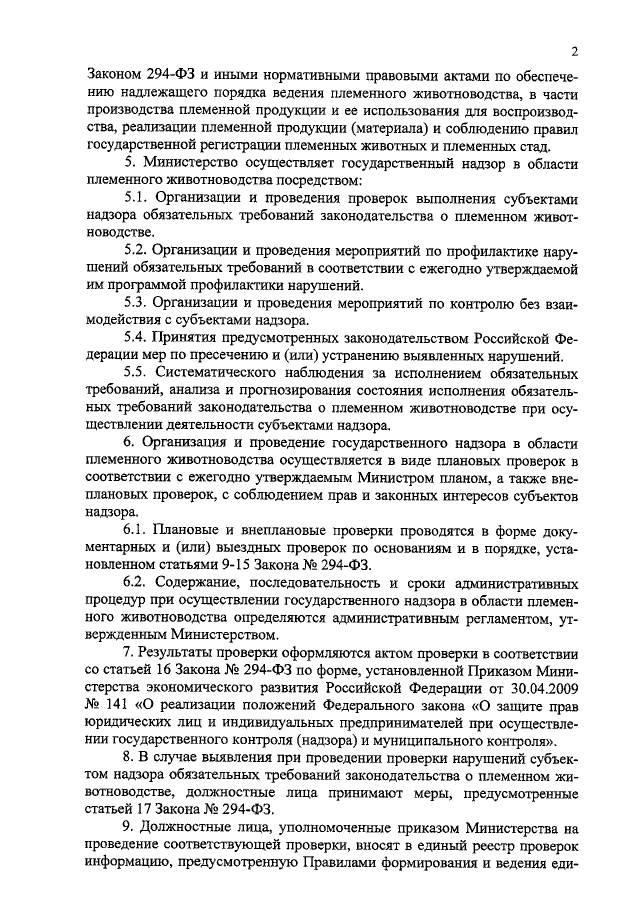 2

Законом 294-ФЗ и иными нормативными правовыми актами по обеспечению надлежащего порядка ведения племенного животноводства, в части производства племенной продукции и ее использования для воспроизводства, реализации племенной продукции (материала) и соблюдению правил государственной регистрации племенных животных и племенных стад.

5. Министерство осуществляет государственный надзор в области племенного животноводства посредством:

5.1. Организации и проведения проверок выполнения субъектами надзора обязательных требований законодательства о племенном животноводстве.

5.2. Организации и проведения мероприятий по профилактике нарушений обязательных требований в соответствии с ежегодно утверждаемой им программой профилактики нарушений.

5.3. Организации и проведения мероприятий по контролю без взаимодействия с субъектами надзора.

5.4. Принятия предусмотренных законодательством Российской Федерации мер по пресечению и (или) устранению выявленных нарушений.

5.5. Систематического наблюдения за исполнением обязательных требований, анализа и прогнозирования состояния исполнения обязательных требований законодательства о племенном животноводстве при осуществлении деятельности субъектами надзора.

6. Организация и проведение государственного надзора в области племенного животноводства осуществляется в виде плановых проверок в соответствии с ежегодно утверждаемым Министром планом, а также внеплановых проверок, с соблюдением прав и законных интересов субъектов надзора.

6.1. Плановые и внеплановые проверки проводятся в форме документарных и (или) выездных проверок по основаниям и в порядке, установленном статьями 9-15 Закона № 294-ФЗ.

6.2. Содержание, последовательность и сроки административных процедур при осуществлении государственного надзора в области племенного животноводства определяются административным регламентом, утвержденным Министерством.

7. Результаты проверки оформляются актом проверки в соответствии со статьей 16 Закона № 294-ФЗ по форме, установленной Приказом Министерства экономического развития Российской Федерации от 30.04.2009 № 141 «О реализации положений Федерального закона «О защите прав юридических лиц и индивидуальных предпринимателей при осуществлении государственного контроля (надзора) и муниципального контроля».

8. В случае выявления при проведении проверки нарушений субъектом надзора обязательных требований законодательства о племенном животноводстве, должностные лица принимают меры, предусмотренные статьей 17 Закона № 294-ФЗ.

9. Должностные лица, уполномоченные приказом Министерства на проведение соответствующей проверки, вносят в единый реестр проверок информацию, предусмотренную Правилами формирования и ведения еди-